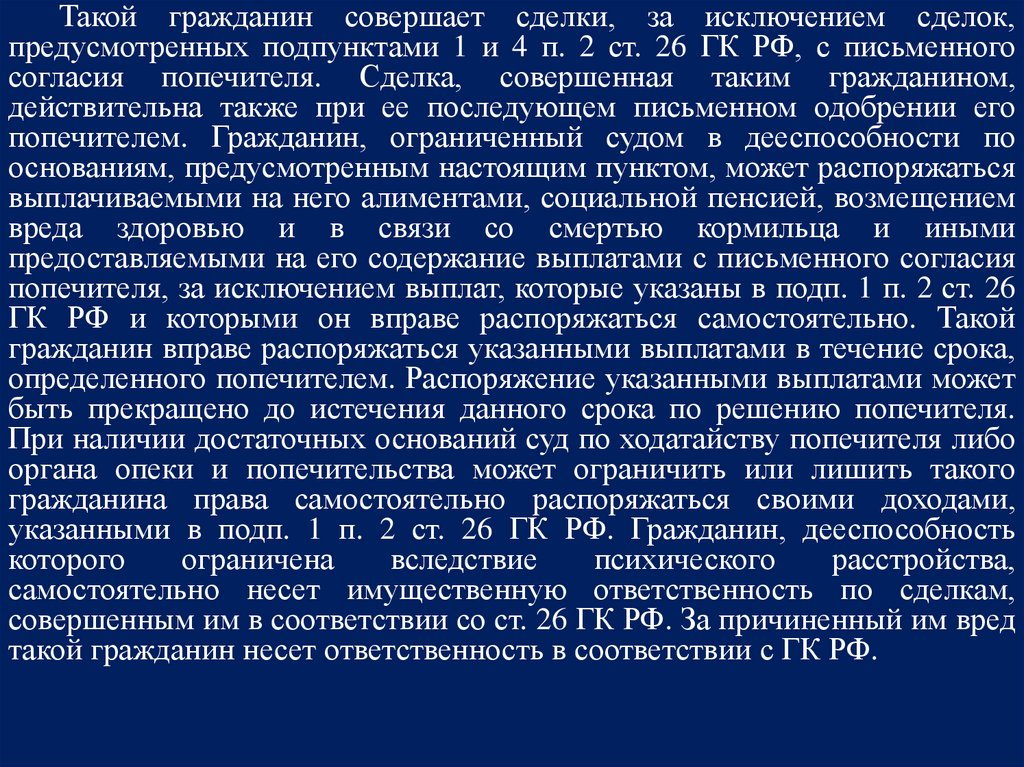 Такой гражданин совершает сделки, за исключением сделок, предусмотренных подпунктами 1 и 4 п. 2 ст. 26 ГК РФ, с письменного согласия попечителя. Сделка, совершенная таким гражданином, действительна также при ее последующем письменном одобрении его попечителем. Гражданин, ограниченный судом в дееспособности по основаниям, предусмотренным настоящим пунктом, может распоряжаться выплачиваемыми на него алиментами, социальной пенсией, возмещением вреда здоровью и в связи со смертью кормильца и иными предоставляемыми на его содержание выплатами с письменного согласия попечителя, за исключением выплат, которые указаны в подп. 1 п. 2 ст. 26 ГК РФ и которыми он вправе распоряжаться самостоятельно. Такой гражданин вправе распоряжаться указанными выплатами в течение срока, определенного попечителем. Распоряжение указанными выплатами может быть прекращено до истечения данного срока по решению попечителя. При наличии достаточных оснований суд по ходатайству попечителя либо органа опеки и попечительства может ограничить или лишить такого гражданина права самостоятельно распоряжаться своими доходами, указанными в подп. 1 п. 2 ст. 26 ГК РФ. Гражданин, дееспособность которого ограничена вследствие психического расстройства, самостоятельно несет имущественную ответственность по сделкам, совершенным им в соответствии со ст. 26 ГК РФ. За причиненный им вред такой гражданин несет ответственность в соответствии с ГК РФ.